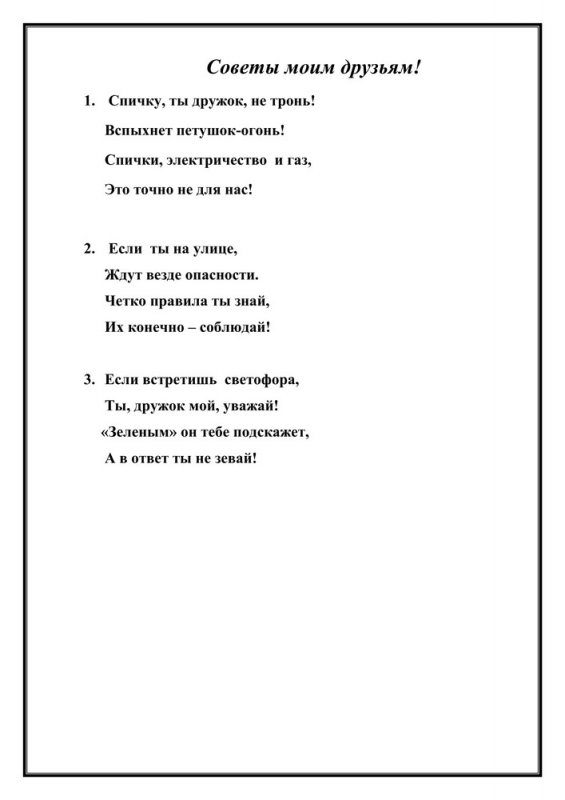 Советы моим друзьям!

1. Спичку, ты дружок, не тронь!
Вспыхнет петушок-огонь!
Спички, электричество и газ,
Это точно не для нас!

2. Если ты на улице,
Ждут везде опасности.
Четко правила ты знай,
Их конечно – соблюдай!

3. Если встретишь светофора,
Ты, дружок мой, уважай!
«Зеленым» он тебе подскажет,
А в ответ ты не зевай!